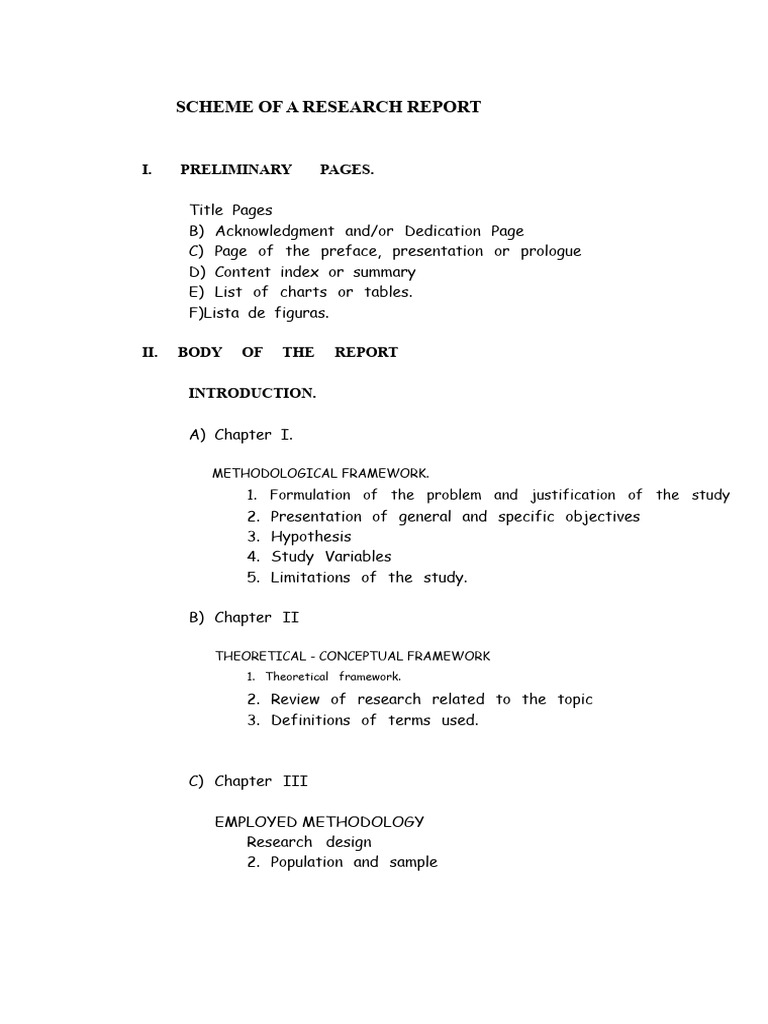 SCHEME OF A RESEARCH REPORT

I. PRELIMINARY PAGES.

Title Pages
B) Acknowledgment and/or Dedication Page
C) Page of the preface, presentation or prologue
D) Content index or summary
E) List of charts or tables.
F)Lista de figuras.

II. BODY OF THE REPORT

INTRODUCTION.

A) Chapter I.

METHODOLOGICAL FRAMEWORK.
1. Formulation of the problem and justification of the study
2. Presentation of general and specific objectives
3. Hypothesis
4. Study Variables
5. Limitations of the study.

B) Chapter II

THEORETICAL - CONCEPTUAL FRAMEWORK
1. Theoretical framework.
2. Review of research related to the topic
3. Definitions of terms used.

C) Chapter III

EMPLOYED METHODOLOGY
Research design
2. Population and sample